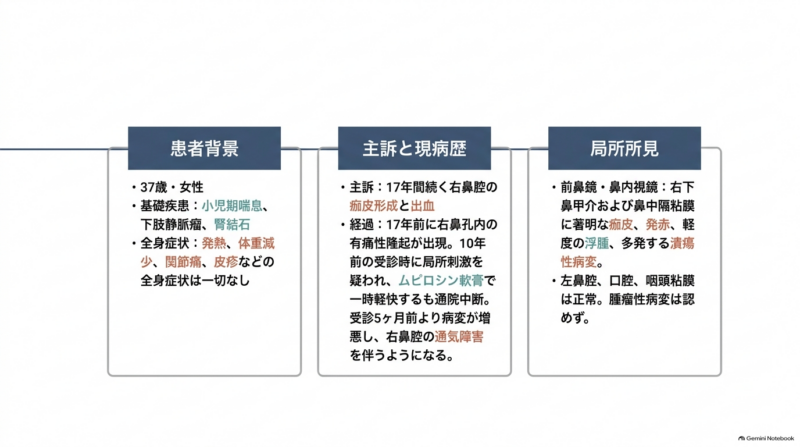 患者背景

• 37歳・女性
• 基礎疾患：小児期喘息、下肢静脈瘤、腎結石
• 全身症状：発熱、体重減少、関節痛、皮疹などの全身症状は一切なし

主訴と現病歴

• 主訴：17年間続く右鼻腔の痂皮形成と出血
• 経過：17年前に右鼻孔内の有痛性隆起が出現。10年前の受診時に局所刺激を疑われ、ムピロシン軟膏で一時軽快するも通院中断。受診5ヶ月前より病変が増悪し、右鼻腔の通気障害を伴うようになる。

局所所見

• 前鼻鏡・鼻内視鏡：右下鼻甲介および鼻中隔粘膜に著明な痂皮、発赤、軽度の浮腫、多発する潰瘍性病変。
• 左鼻腔、口腔、咽頭粘膜は正常。腫瘤性病変は認めず。

Gemini Notebook